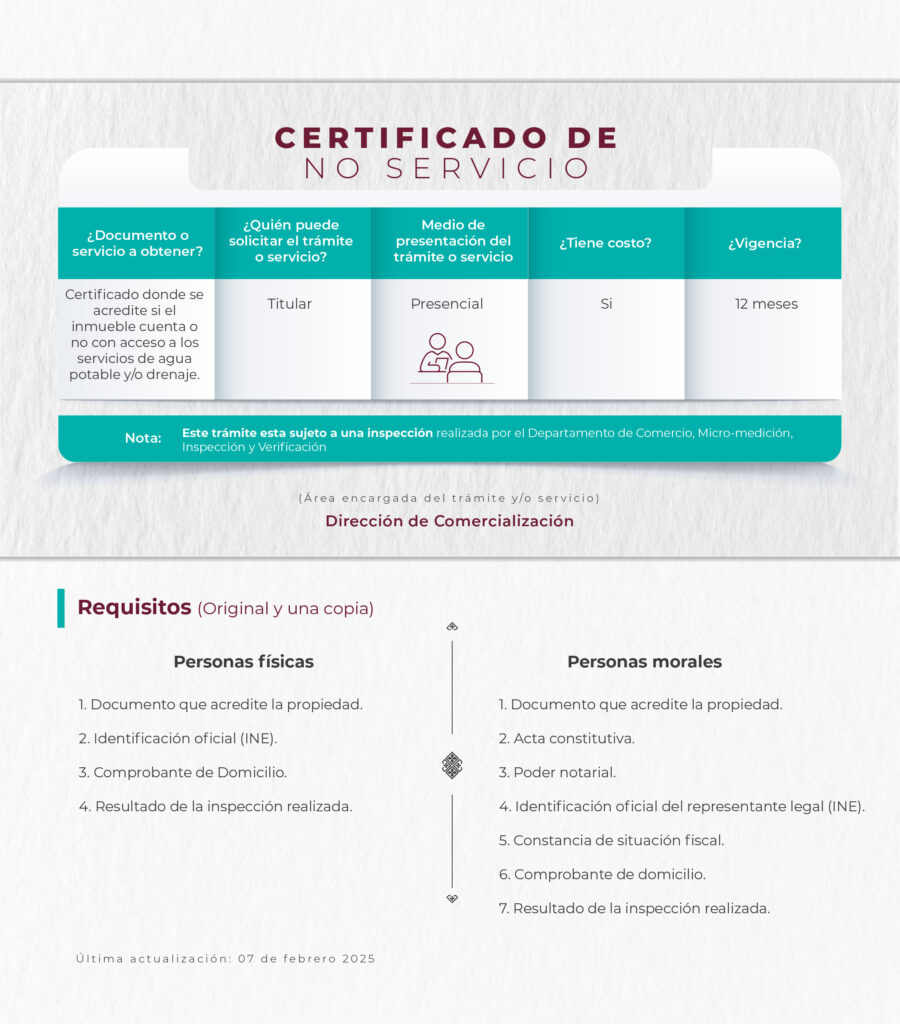 CERTIFICADO DE
NO SERVICIO

| ¿Documento o servicio a obtener? | ¿Quién puede solicitar el trámite o servicio? | Medio de presentación del trámite o servicio | ¿Tiene costo? | ¿Vigencia? |
|---|---|---|---|---|
| Certificado donde se acredite si el inmueble cuenta o no con acceso a los servicios de agua potable y/o drenaje. | Titular | Presencial | Si | 12 meses |

Nota: Este trámite esta sujeto a una inspección realizada por el Departamento de Comercio, Micro-medición, Inspección y Verificación

(Área encargada del trámite y/o servicio)
Dirección de Comercialización

Requisitos (Original y una copia)

Personas físicas

1. Documento que acredite la propiedad.
2. Identificación oficial (INE).
3. Comprobante de Domicilio.
4. Resultado de la inspección realizada.

Personas morales

1. Documento que acredite la propiedad.
2. Acta constitutiva.
3. Poder notarial.
4. Identificación oficial del representante legal (INE).
5. Constancia de situación fiscal.
6. Comprobante de domicilio.
7. Resultado de la inspección realizada.

Última actualización: 07 de febrero 2025